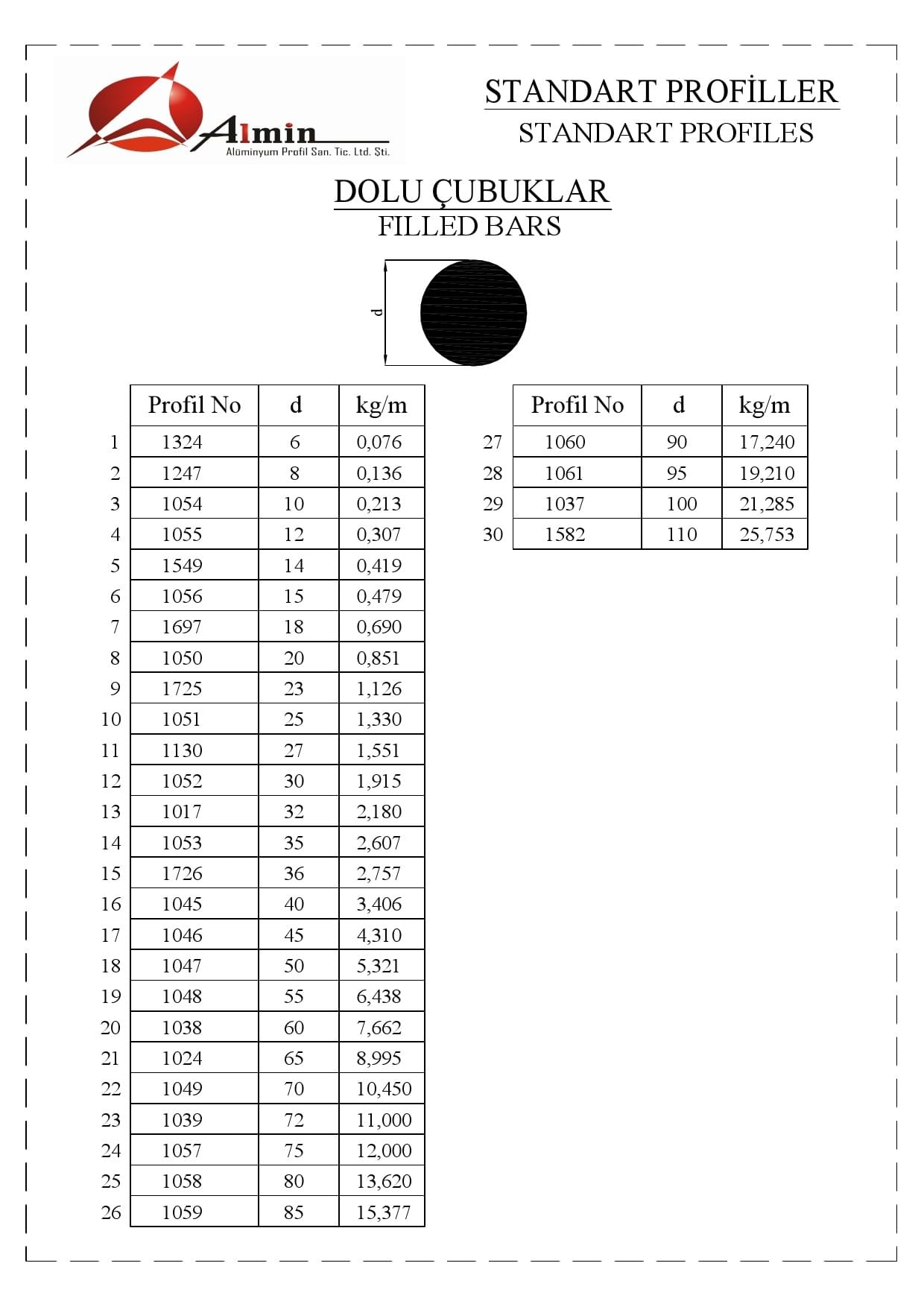 Almin
Alüminyum Profil San. Tic. Ltd. Sti.

STANDART PROFİLLER
STANDART PROFILES

DOLU ÇUBUKLAR
FILLED BARS

d

| | Profil No | d | kg/m |
|---|---|---|---|
| 1 | 1324 | 6 | 0,076 |
| 2 | 1247 | 8 | 0,136 |
| 3 | 1054 | 10 | 0,213 |
| 4 | 1055 | 12 | 0,307 |
| 5 | 1549 | 14 | 0,419 |
| 6 | 1056 | 15 | 0,479 |
| 7 | 1697 | 18 | 0,690 |
| 8 | 1050 | 20 | 0,851 |
| 9 | 1725 | 23 | 1,126 |
| 10 | 1051 | 25 | 1,330 |
| 11 | 1130 | 27 | 1,551 |
| 12 | 1052 | 30 | 1,915 |
| 13 | 1017 | 32 | 2,180 |
| 14 | 1053 | 35 | 2,607 |
| 15 | 1726 | 36 | 2,757 |
| 16 | 1045 | 40 | 3,406 |
| 17 | 1046 | 45 | 4,310 |
| 18 | 1047 | 50 | 5,321 |
| 19 | 1048 | 55 | 6,438 |
| 20 | 1038 | 60 | 7,662 |
| 21 | 1024 | 65 | 8,995 |
| 22 | 1049 | 70 | 10,450 |
| 23 | 1039 | 72 | 11,000 |
| 24 | 1057 | 75 | 12,000 |
| 25 | 1058 | 80 | 13,620 |
| 26 | 1059 | 85 | 15,377 |

| | Profil No | d | kg/m |
|---|---|---|---|
| 27 | 1060 | 90 | 17,240 |
| 28 | 1061 | 95 | 19,210 |
| 29 | 1037 | 100 | 21,285 |
| 30 | 1582 | 110 | 25,753 |